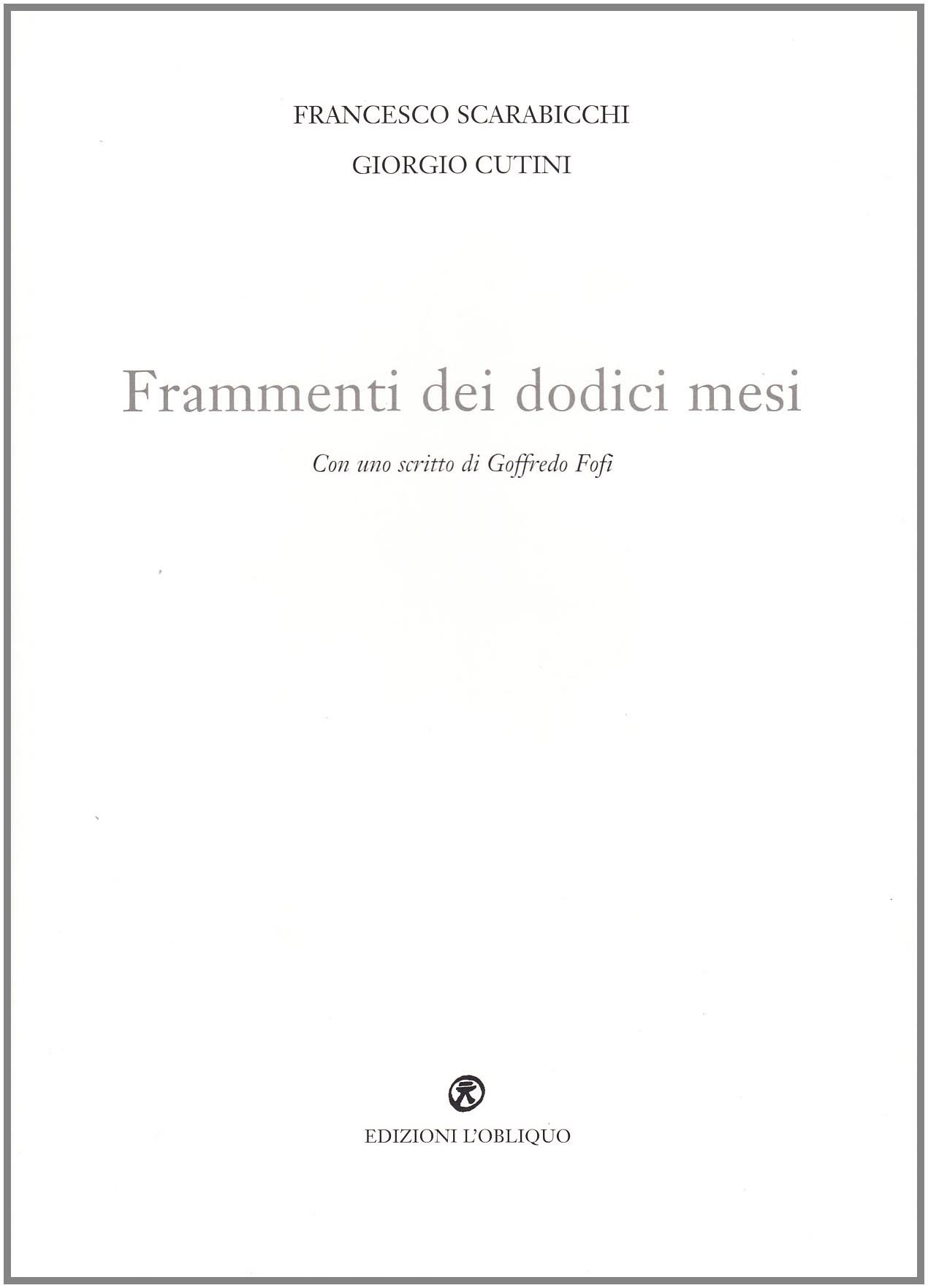 FRANCESCO SCARABICCHI

GIORGIO CUTINI

Frammenti dei dodici mesi

Con uno scritto di Goffredo Fofi

EDIZIONI L'OBLIQUO